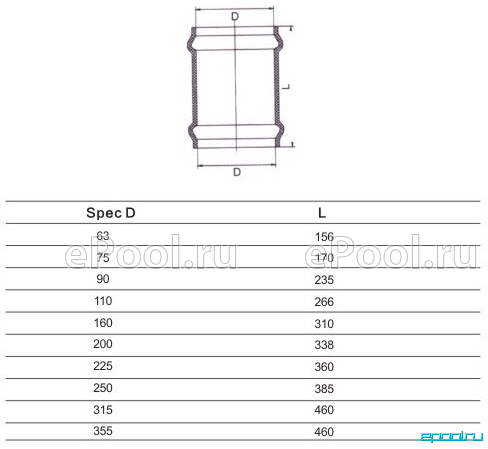 D

L

D

| Spec D | L |
|---|---|
| 63 | 156 |
| 75 | 170 |
| 90 | 235 |
| 110 | 266 |
| 160 | 310 |
| 200 | 338 |
| 225 | 360 |
| 250 | 385 |
| 315 | 460 |
| 355 | 460 |

ePool.ru ePool.ru

epool.ru